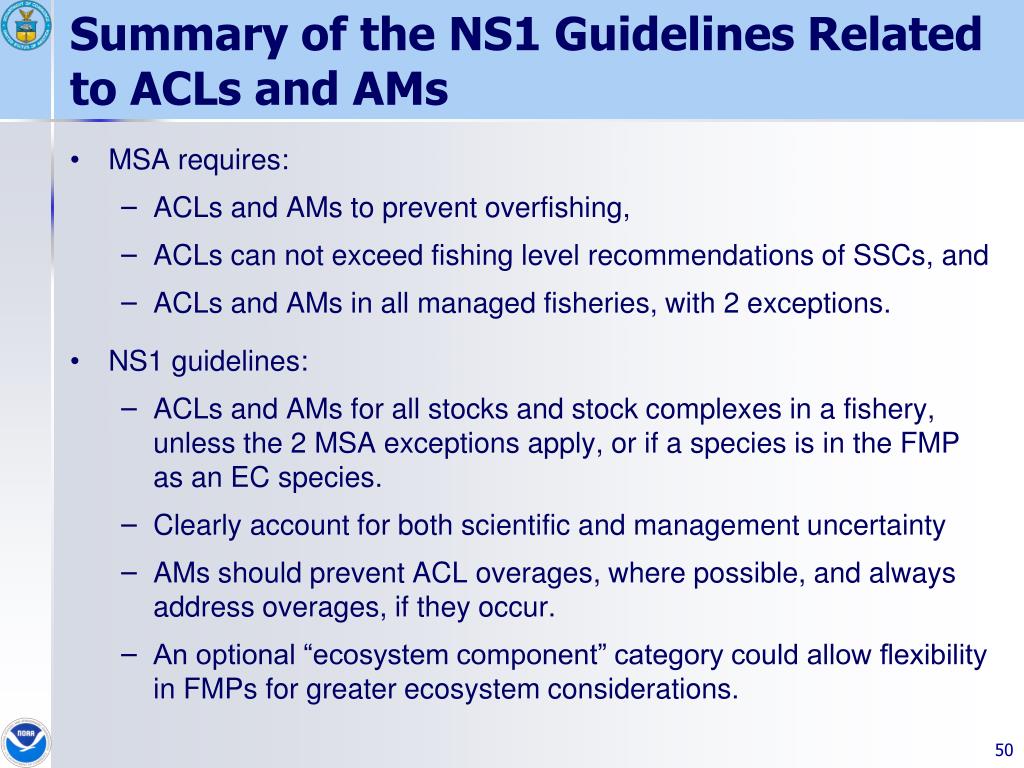 Summary of the NS1 Guidelines Related to ACLs and AMs

• MSA requires:
– ACLs and AMs to prevent overfishing,
– ACLs can not exceed fishing level recommendations of SSCs, and
– ACLs and AMs in all managed fisheries, with 2 exceptions.

• NS1 guidelines:
– ACLs and AMs for all stocks and stock complexes in a fishery, unless the 2 MSA exceptions apply, or if a species is in the FMP as an EC species.
– Clearly account for both scientific and management uncertainty
– AMs should prevent ACL overages, where possible, and always address overages, if they occur.
– An optional “ecosystem component” category could allow flexibility in FMPs for greater ecosystem considerations.

NOAA

50